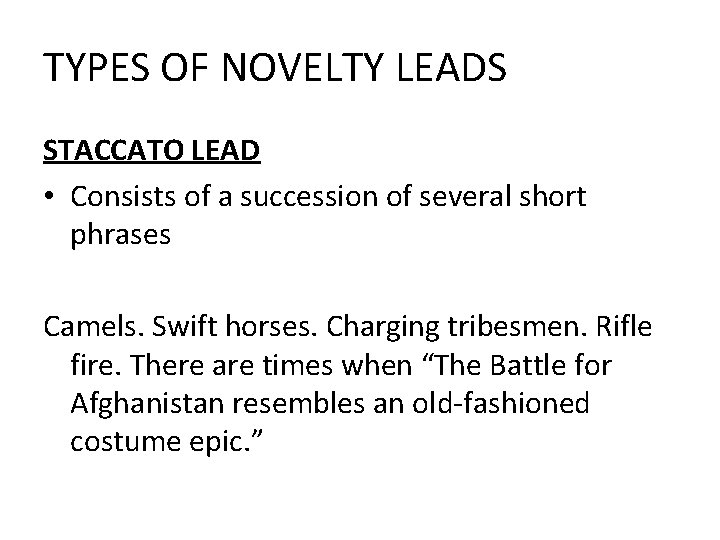 TYPES OF NOVELTY LEADS

STACCATO LEAD

• Consists of a succession of several short phrases

Camels. Swift horses. Charging tribesmen. Rifle fire. There are times when “The Battle for Afghanistan resembles an old-fashioned costume epic.”